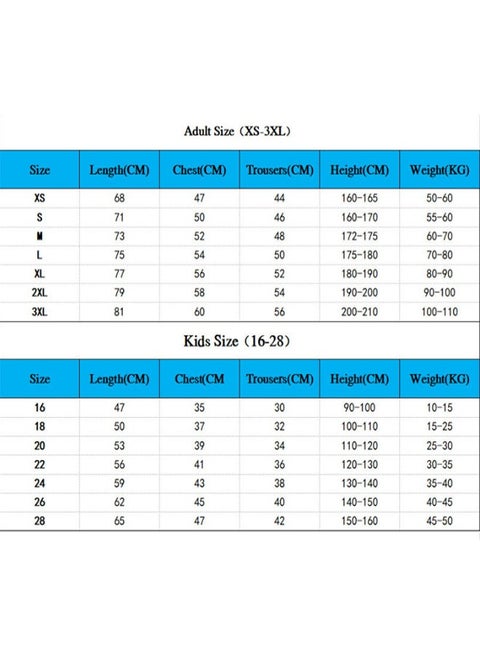 Adult Size（XS-3XL）

| Size | Length(CM) | Chest(CM) | Trousers(CM) | Height(CM) | Weight(KG) |
|---|---|---|---|---|---|
| XS | 68 | 47 | 44 | 160-165 | 50-60 |
| S | 71 | 50 | 46 | 160-170 | 55-60 |
| M | 73 | 52 | 48 | 172-175 | 60-70 |
| L | 75 | 54 | 50 | 175-180 | 70-80 |
| XL | 77 | 56 | 52 | 180-190 | 80-90 |
| 2XL | 79 | 58 | 54 | 190-200 | 90-100 |
| 3XL | 81 | 60 | 56 | 200-210 | 100-110 |

Kids Size（16-28）

| Size | Length(CM) | Chest(CM | Trousers(CM) | Height(CM) | Weight(KG) |
|---|---|---|---|---|---|
| 16 | 47 | 35 | 30 | 90-100 | 10-15 |
| 18 | 50 | 37 | 32 | 100-110 | 15-25 |
| 20 | 53 | 39 | 34 | 110-120 | 25-30 |
| 22 | 56 | 41 | 36 | 120-130 | 30-35 |
| 24 | 59 | 43 | 38 | 130-140 | 35-40 |
| 26 | 62 | 45 | 40 | 140-150 | 40-45 |
| 28 | 65 | 47 | 42 | 150-160 | 45-50 |